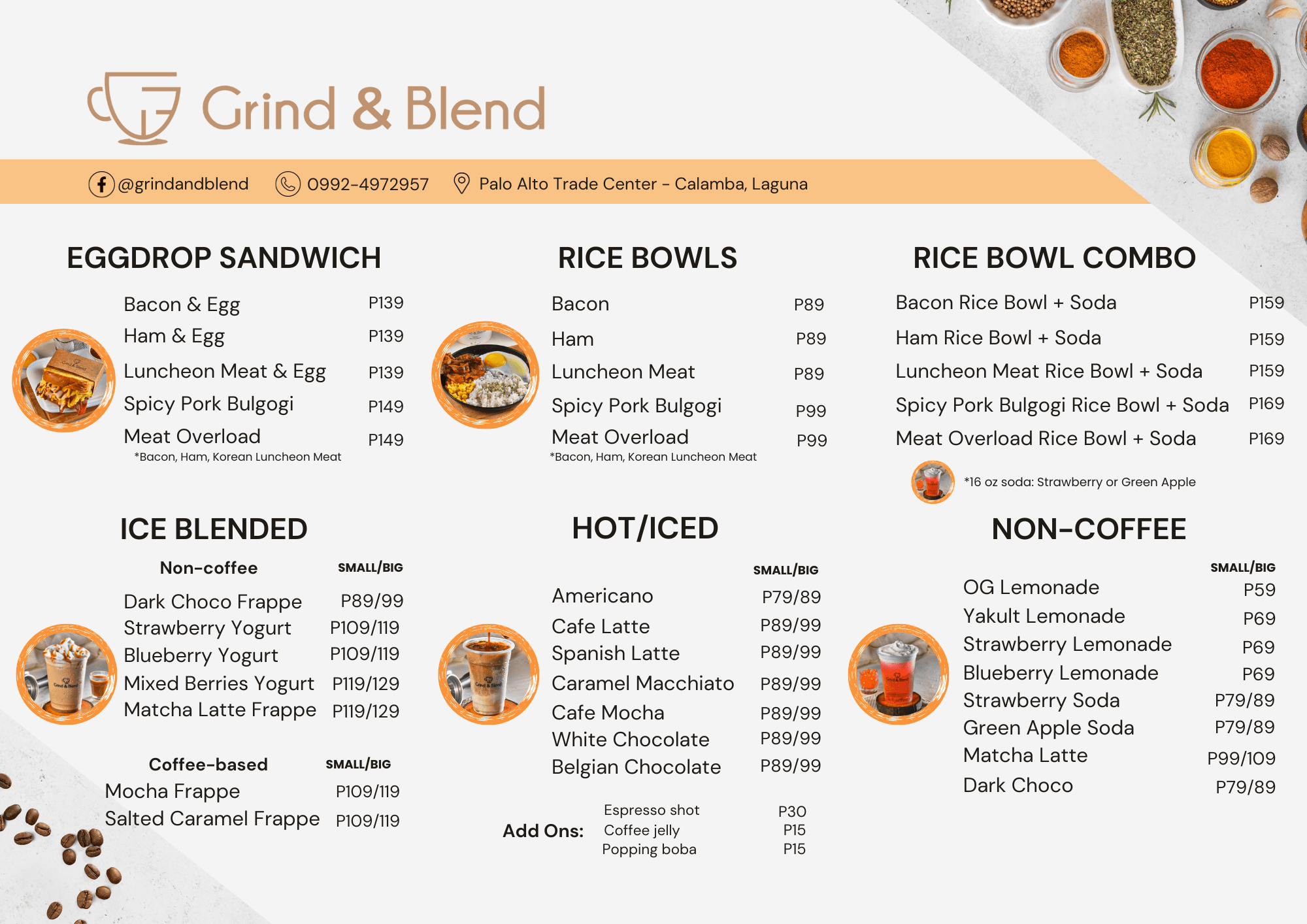 Grind & Blend

@grindandblend 0992-4972957 Palo Alto Trade Center - Calamba, Laguna

EGGDROP SANDWICH

| | |
|---|---|
| Bacon & Egg | P139 |
| Ham & Egg | P139 |
| Luncheon Meat & Egg | P139 |
| Spicy Pork Bulgogi | P149 |
| Meat Overload | P149 |

*Bacon, Ham, Korean Luncheon Meat

RICE BOWLS

| | |
|---|---|
| Bacon | P89 |
| Ham | P89 |
| Luncheon Meat | P89 |
| Spicy Pork Bulgogi | P99 |
| Meat Overload | P99 |

*Bacon, Ham, Korean Luncheon Meat

RICE BOWL COMBO

| | |
|---|---|
| Bacon Rice Bowl + Soda | P159 |
| Ham Rice Bowl + Soda | P159 |
| Luncheon Meat Rice Bowl + Soda | P159 |
| Spicy Pork Bulgogi Rice Bowl + Soda | P169 |
| Meat Overload Rice Bowl + Soda | P169 |

*16 oz soda: Strawberry or Green Apple

ICE BLENDED

| Non-coffee | SMALL/BIG |
|---|---|
| Dark Choco Frappe | P89/99 |
| Strawberry Yogurt | P109/119 |
| Blueberry Yogurt | P109/119 |
| Mixed Berries Yogurt | P119/129 |
| Matcha Latte Frappe | P119/129 |

| Coffee-based | SMALL/BIG |
|---|---|
| Mocha Frappe | P109/119 |
| Salted Caramel Frappe | P109/119 |

HOT/ICED

| | SMALL/BIG |
|---|---|
| Americano | P79/89 |
| Cafe Latte | P89/99 |
| Spanish Latte | P89/99 |
| Caramel Macchiato | P89/99 |
| Cafe Mocha | P89/99 |
| White Chocolate | P89/99 |
| Belgian Chocolate | P89/99 |

Add Ons:

| | |
|---|---|
| Espresso shot | P30 |
| Coffee jelly | P15 |
| Popping boba | P15 |

NON-COFFEE

| | SMALL/BIG |
|---|---|
| OG Lemonade | P59 |
| Yakult Lemonade | P69 |
| Strawberry Lemonade | P69 |
| Blueberry Lemonade | P69 |
| Strawberry Soda | P79/89 |
| Green Apple Soda | P79/89 |
| Matcha Latte | P99/109 |
| Dark Choco | P79/89 |